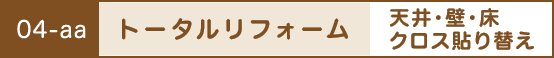 04-aa トータルリフォーム 天井・壁・床 クロス貼り替え